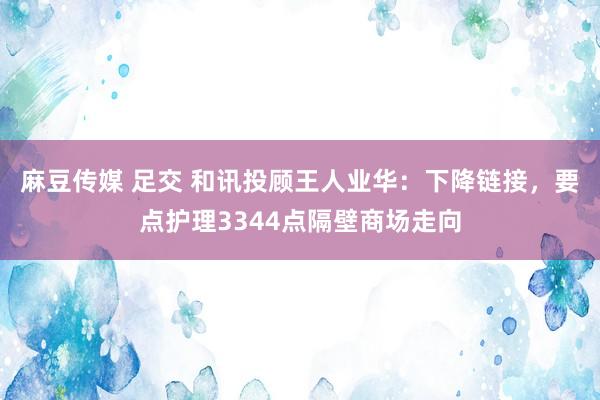 麻豆传媒 足交 和讯投顾王人业华：下降链接，要点护理3344点隔壁商场走向